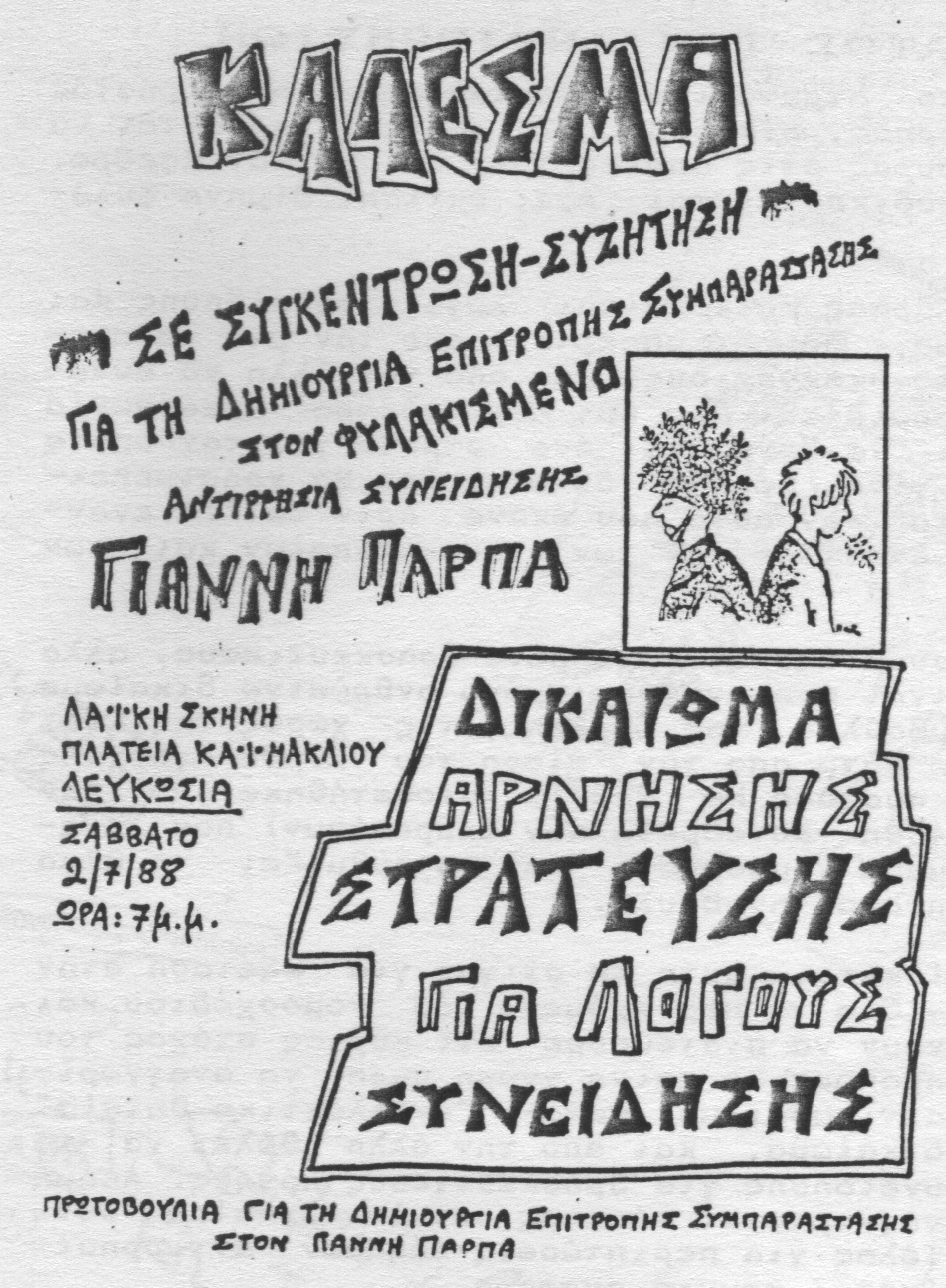 ΚΑΛΕΣΜΑ

ΣΕ ΣΥΓΚΕΝΤΡΩΣΗ-ΣΥΖΗΤΗΣΗ

ΓΙΑ ΤΗ ΔΗΜΙΟΥΡΓΙΑ ΕΠΙΤΡΟΠΗΣ ΣΥΜΠΑΡΑΣΤΑΣΗΣ

ΣΤΟΝ ΦΥΛΑΚΙΣΜΕΝΟ

ΑΝΤΙΡΡΗΣΙΑ ΣΥΝΕΙΔΗΣΗΣ

ΓΙΑΝΝΗ ΠΑΡΠΑ

ΛΑΪΚΗ ΣΚΗΝΗ
ΠΛΑΤΕΙΑ ΚΑΪΜΑΚΛΙΟΥ
ΛΕΥΚΩΣΙΑ

ΣΑΒΒΑΤΟ
2/7/88
ΩΡΑ: 7μ.μ.

ΔΙΚΑΙΩΜΑ
ΑΡΝΗΣΗΣ
ΣΤΡΑΤΕΥΣΗΣ
ΓΙΑ ΛΟΓΟΥΣ
ΣΥΝΕΙΔΗΣΗΣ

ΠΡΩΤΟΒΟΥΛΙΑ ΓΙΑ ΤΗ ΔΗΜΙΟΥΡΓΙΑ ΕΠΙΤΡΟΠΗΣ ΣΥΜΠΑΡΑΣΤΑΣΗΣ
ΣΤΟΝ ΓΙΑΝΝΗ ΠΑΡΠΑ